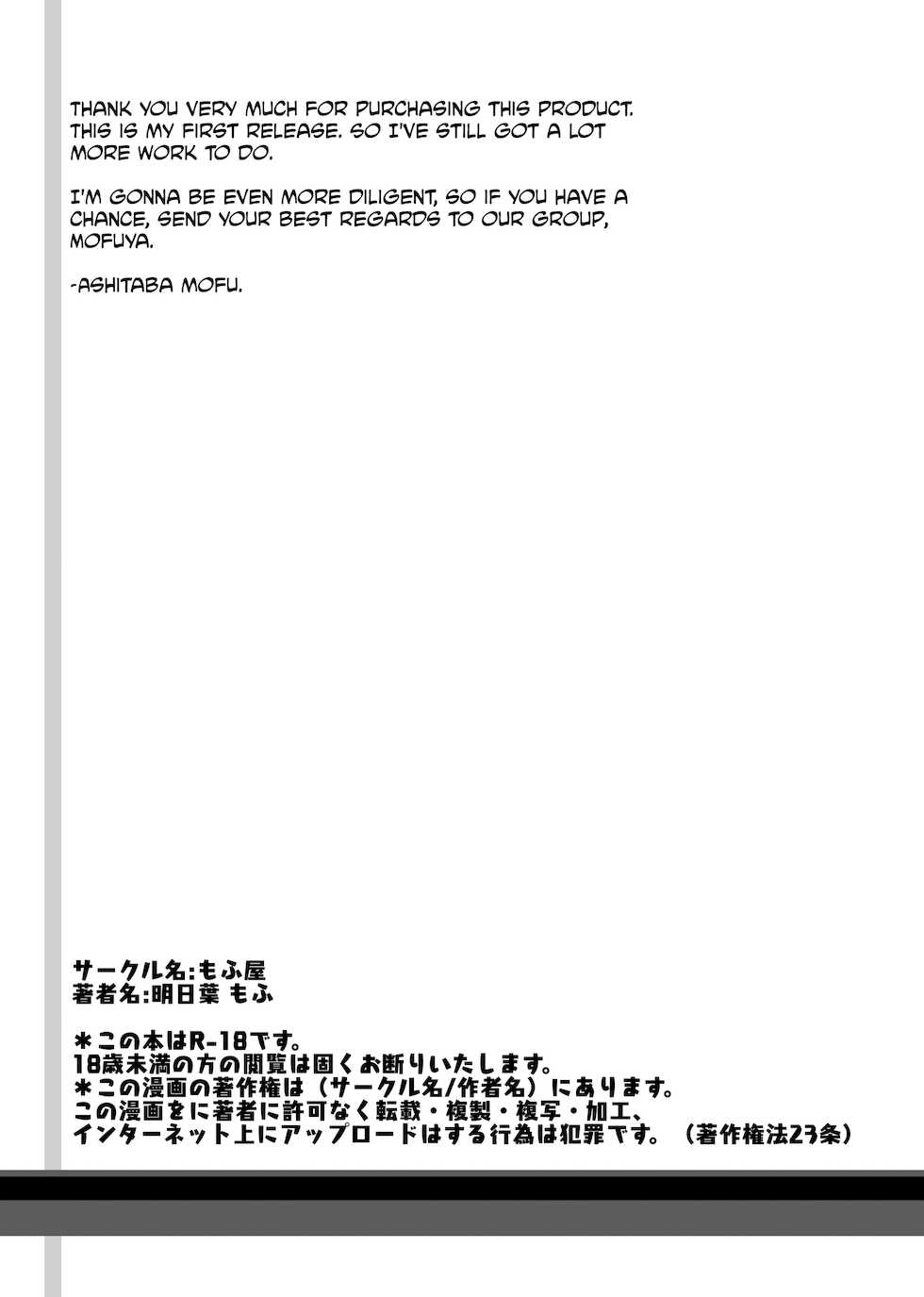 THANK YOU VERY MUCH FOR PURCHASING THIS PRODUCT. THIS IS MY FIRST RELEASE. SO I'VE STILL GOT A LOT MORE WORK TO DO.

I'M GONNA BE EVEN MORE DILIGENT, SO IF YOU HAVE A CHANCE, SEND YOUR BEST REGARDS TO OUR GROUP, MOFUYA.

-ASHITABA MOFU.

サークル名:もふ屋
著者名:明日葉 もふ

＊この本はR-18です。
18歳未満の方の閲覧は固くお断りいたします。
＊この漫画の著作権は（サークル名/作者名）にあります。
この漫画をに著者に許可なく転載・複製・複写・加工、
インターネット上にアップロードはする行為は犯罪です。（著作権法23条）